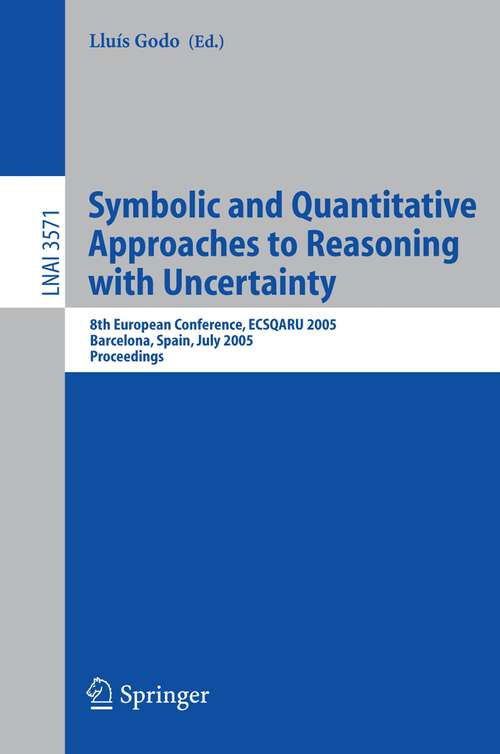 Lluís Godo (Ed.)

LNAI 3571

Symbolic and Quantitative Approaches to Reasoning with Uncertainty

8th European Conference, ECSQARU 2005
Barcelona, Spain, July 2005
Proceedings

Springer